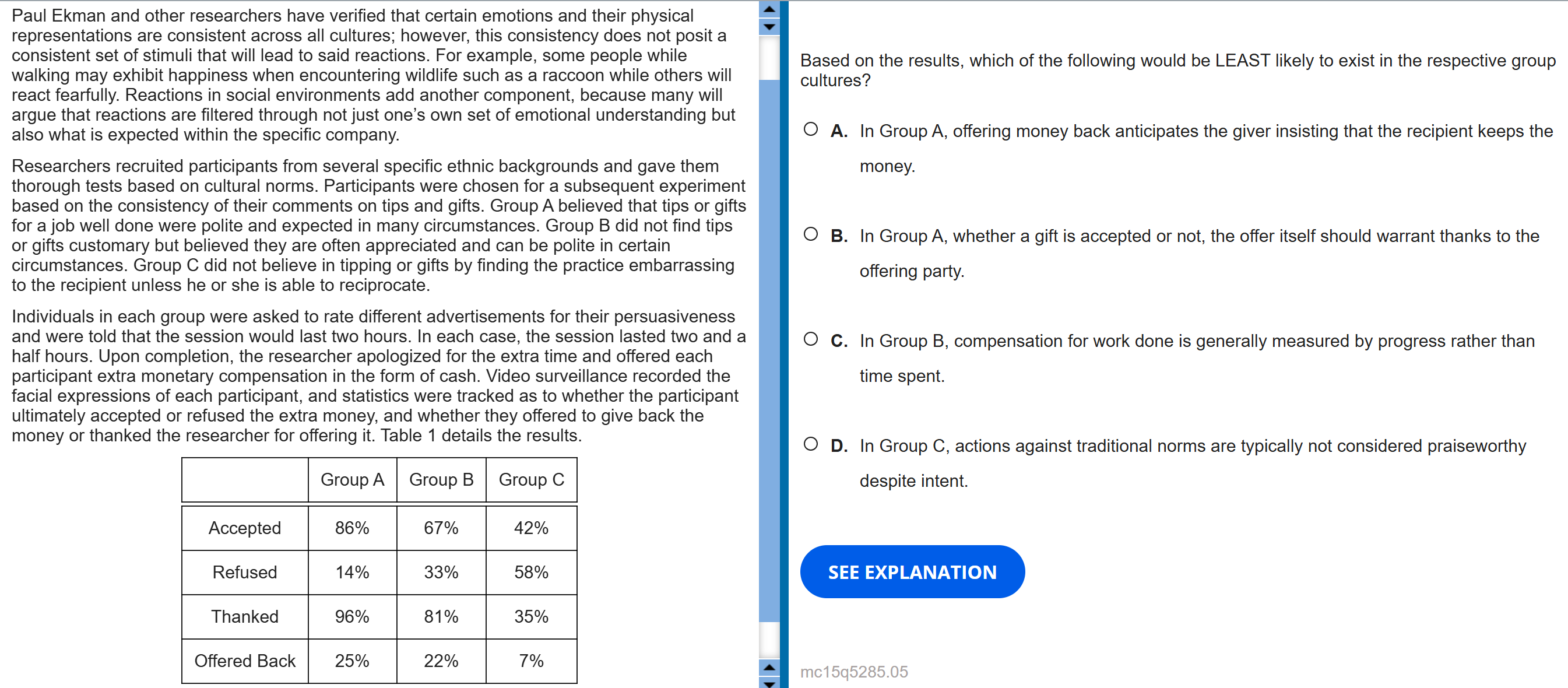 Paul Ekman and other researchers have verified that certain emotions and their physical representations are consistent across all cultures; however, this consistency does not posit a consistent set of stimuli that will lead to said reactions. For example, some people while walking may exhibit happiness when encountering wildlife such as a raccoon while others will react fearfully. Reactions in social environments add another component, because many will argue that reactions are filtered through not just one's own set of emotional understanding but also what is expected within the specific company.

Researchers recruited participants from several specific ethnic backgrounds and gave them thorough tests based on cultural norms. Participants were chosen for a subsequent experiment based on the consistency of their comments on tips and gifts. Group A believed that tips or gifts for a job well done were polite and expected in many circumstances. Group B did not find tips or gifts customary but believed they are often appreciated and can be polite in certain circumstances. Group C did not believe in tipping or gifts by finding the practice embarrassing to the recipient unless he or she is able to reciprocate.

Individuals in each group were asked to rate different advertisements for their persuasiveness and were told that the session would last two hours. In each case, the session lasted two and a half hours. Upon completion, the researcher apologized for the extra time and offered each participant extra monetary compensation in the form of cash. Video surveillance recorded the facial expressions of each participant, and statistics were tracked as to whether the participant ultimately accepted or refused the extra money, and whether they offered to give back the money or thanked the researcher for offering it. Table 1 details the results.

| | Group A | Group B | Group C |
|---|---|---|---|
| Accepted | 86% | 67% | 42% |
| Refused | 14% | 33% | 58% |
| Thanked | 96% | 81% | 35% |
| Offered Back | 25% | 22% | 7% |

Based on the results, which of the following would be LEAST likely to exist in the respective group cultures?

A. In Group A, offering money back anticipates the giver insisting that the recipient keeps the money.

B. In Group A, whether a gift is accepted or not, the offer itself should warrant thanks to the offering party.

C. In Group B, compensation for work done is generally measured by progress rather than time spent.

D. In Group C, actions against traditional norms are typically not considered praiseworthy despite intent.

SEE EXPLANATION

mc15q5285.05